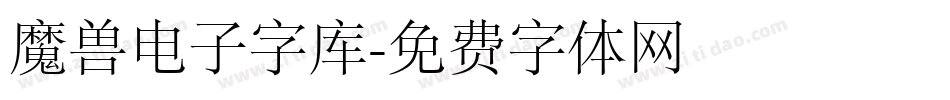 魔兽电子字库-免费字体网